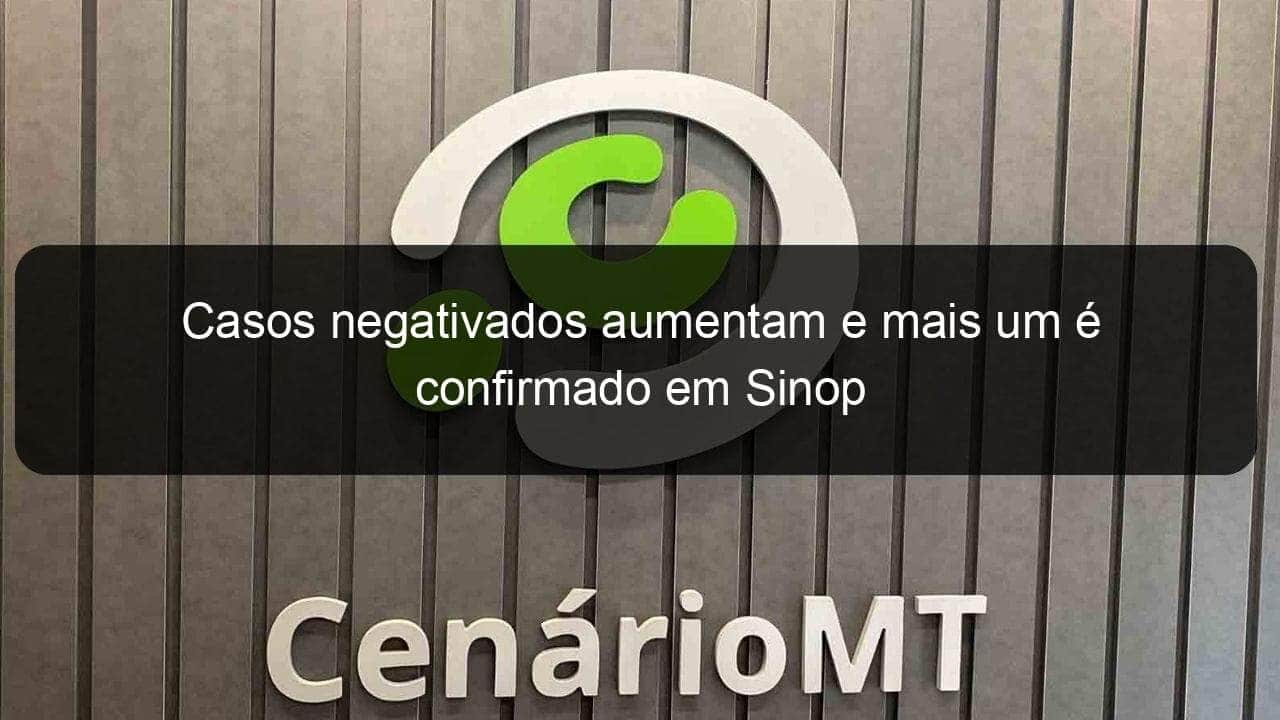 Casos negativados aumentam e mais um é confirmado em Sinop

CenárioMT